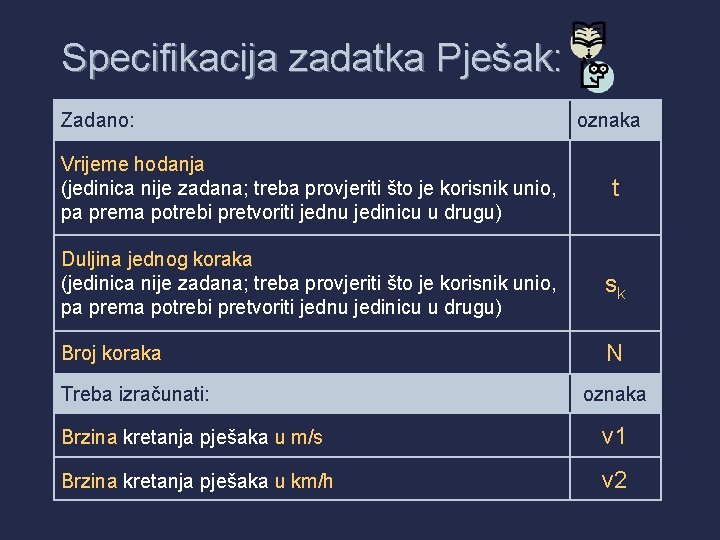 Specifikacija zadatka Pješak:

| Zadano: | oznaka |
|---|---|
| Vrijeme hodanja (jedinica nije zadana; treba provjeriti što je korisnik unio, pa prema potrebi pretvoriti jednu jedinicu u drugu) | t |
| Duljina jednog koraka (jedinica nije zadana; treba provjeriti što je korisnik unio, pa prema potrebi pretvoriti jednu jedinicu u drugu) | $s_k$ |
| Broj koraka | N |
| Treba izračunati: | oznaka |
| Brzina kretanja pješaka u m/s | v1 |
| Brzina kretanja pješaka u km/h | v2 |